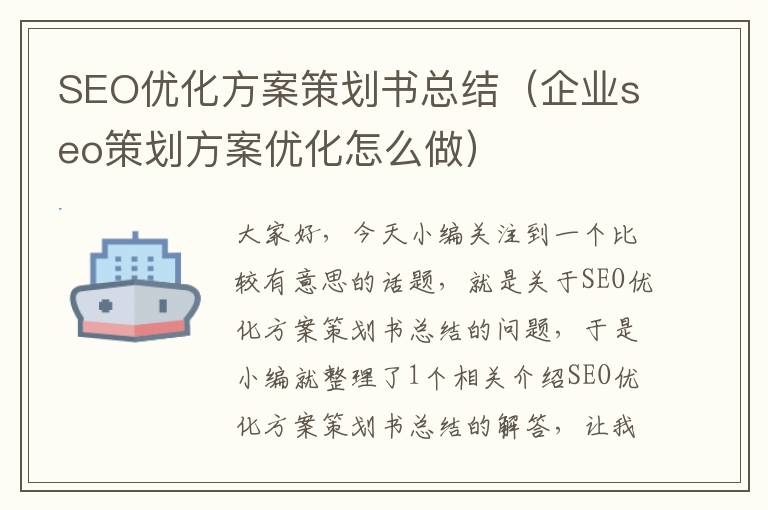 SEO优化方案策划书总结（企业seo策划方案优化怎么做）

大家好，今天小编关注到一个比较有意思的话题，就是关于SEO优化方案策划书总结的问题，于是小编就整理了1个相关介绍SEO优化方案策划书总结的解答，让我